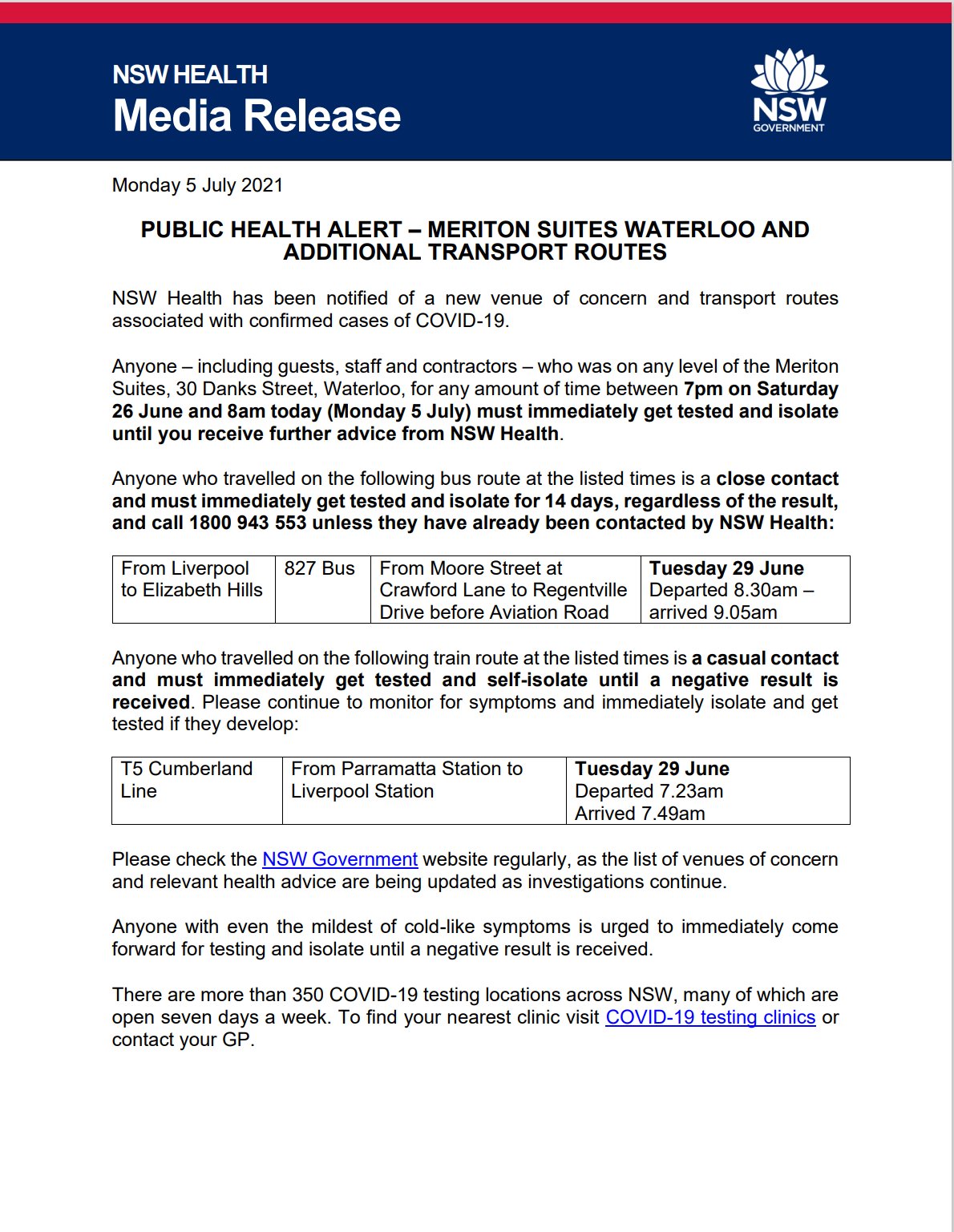 NSW HEALTH
Media Release

NSW
GOVERNMENT

Monday 5 July 2021

PUBLIC HEALTH ALERT – MERITON SUITES WATERLOO AND ADDITIONAL TRANSPORT ROUTES

NSW Health has been notified of a new venue of concern and transport routes associated with confirmed cases of COVID-19.

Anyone – including guests, staff and contractors – who was on any level of the Meriton Suites, 30 Danks Street, Waterloo, for any amount of time between 7pm on Saturday 26 June and 8am today (Monday 5 July) must immediately get tested and isolate until you receive further advice from NSW Health.

Anyone who travelled on the following bus route at the listed times is a close contact and must immediately get tested and isolate for 14 days, regardless of the result, and call 1800 943 553 unless they have already been contacted by NSW Health:

| From Liverpool to Elizabeth Hills | 827 Bus | From Moore Street at Crawford Lane to Regentville Drive before Aviation Road | Tuesday 29 June Departed 8.30am – arrived 9.05am |
|---|---|---|---|

Anyone who travelled on the following train route at the listed times is a casual contact and must immediately get tested and self-isolate until a negative result is received. Please continue to monitor for symptoms and immediately isolate and get tested if they develop:

| T5 Cumberland Line | From Parramatta Station to Liverpool Station | Tuesday 29 June Departed 7.23am Arrived 7.49am |
|---|---|---|

Please check the NSW Government website regularly, as the list of venues of concern and relevant health advice are being updated as investigations continue.

Anyone with even the mildest of cold-like symptoms is urged to immediately come forward for testing and isolate until a negative result is received.

There are more than 350 COVID-19 testing locations across NSW, many of which are open seven days a week. To find your nearest clinic visit COVID-19 testing clinics or contact your GP.